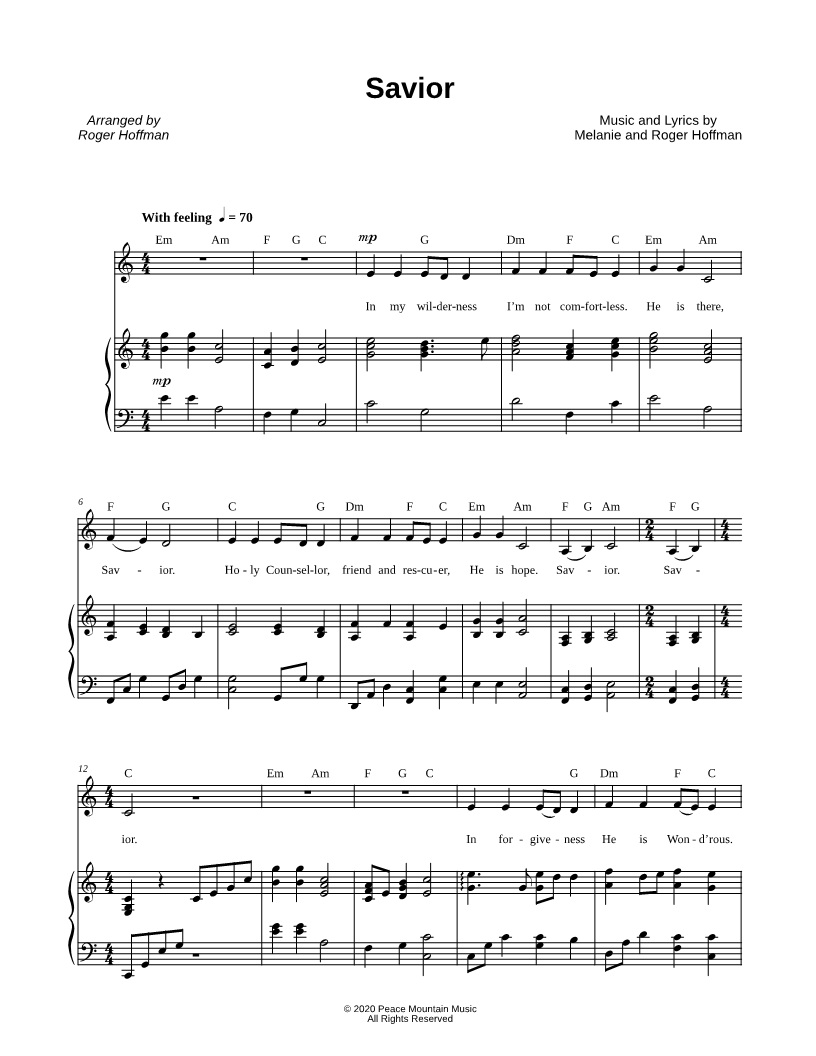 Savior

Arranged by
Roger Hoffman

Music and Lyrics by
Melanie and Roger Hoffman

With feeling ♩ = 70

Em Am F G C mp G Dm F C Em Am

In my wil-der-ness I'm not com-fort-less. He is there,

mp

6 F G C G Dm F C Em Am F G Am F G

Sav - ior. Ho-ly Coun-sel-lor, friend and res-cu-er, He is hope. Sav - ior. Sav -

12 C Em Am F G C G Dm F C

ior. In for-give-ness He is Won-d'rous.

© 2020 Peace Mountain Music
All Rights Reserved